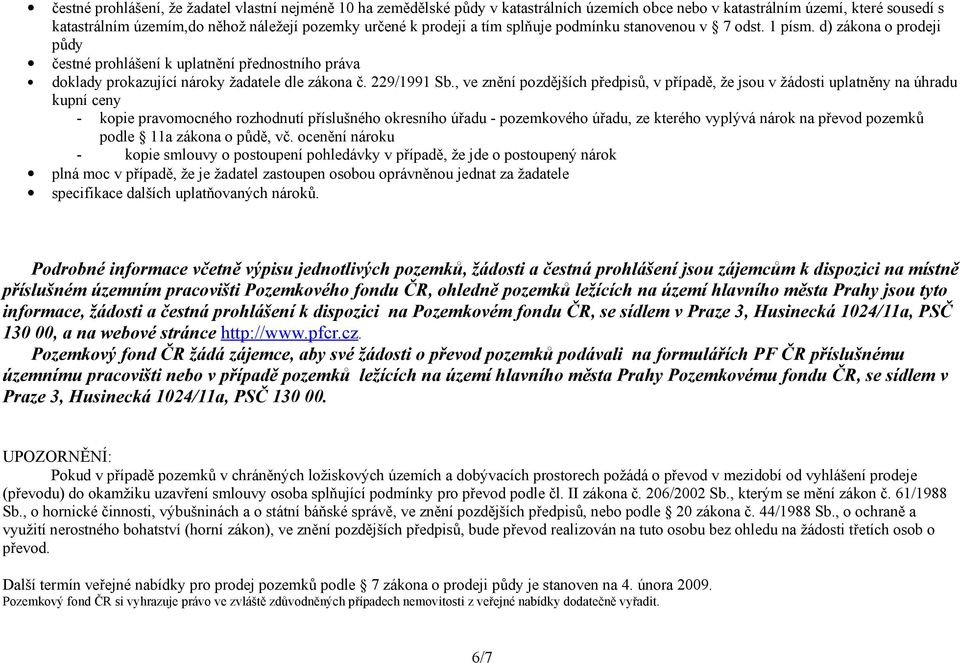 • čestné prohlášení, že žadatel vlastní nejméně 10 ha zemědělské půdy v katastrálních územích obce nebo v katastrálním území, které sousedí s katastrálním územím,do něhož náležejí pozemky určené k prodeji a tím splňuje podmínku stanovenou v § 7 odst. 1 písm. d) zákona o prodeji půdy
• čestné prohlášení k uplatnění přednostního práva
• doklady prokazující nároky žadatele dle zákona č. 229/1991 Sb., ve znění pozdějších předpisů, v případě, že jsou v žádosti uplatněny na úhradu kupní ceny
- kopie pravomocného rozhodnutí příslušného okresního úřadu - pozemkového úřadu, ze kterého vyplývá nárok na převod pozemků podle § 11a zákona o půdě, vč. ocenění nároku
- kopie smlouvy o postoupení pohledávky v případě, že jde o postoupený nárok
• plná moc v případě, že je žadatel zastoupen osobou oprávněnou jednat za žadatele
• specifikace dalších uplatňovaných nároků.

Podrobné informace včetně výpisu jednotlivých pozemků, žádosti a čestná prohlášení jsou zájemcům k dispozici na místně příslušném územním pracovišti Pozemkového fondu ČR, ohledně pozemků ležících na území hlavního města Prahy jsou tyto informace, žádosti a čestná prohlášení k dispozici na Pozemkovém fondu ČR, se sídlem v Praze 3, Husinecká 1024/11a, PSČ 130 00, a na webové stránce http://www.pfcr.cz.
Pozemkový fond ČR žádá zájemce, aby své žádosti o převod pozemků podávali na formulářích PF ČR příslušnému územnímu pracovišti nebo v případě pozemků ležících na území hlavního města Prahy Pozemkovému fondu ČR, se sídlem v Praze 3, Husinecká 1024/11a, PSČ 130 00.

UPOZORNĚNÍ:
Pokud v případě pozemků v chráněných ložiskových územích a dobývacích prostorech požádá o převod v mezidobí od vyhlášení prodeje (převodu) do okamžiku uzavření smlouvy osoba splňující podmínky pro převod podle čl. II zákona č. 206/2002 Sb., kterým se mění zákon č. 61/1988 Sb., o hornické činnosti, výbušninách a o státní báňské správě, ve znění pozdějších předpisů, nebo podle § 20 zákona č. 44/1988 Sb., o ochraně a využití nerostného bohatství (horní zákon), ve znění pozdějších předpisů, bude převod realizován na tuto osobu bez ohledu na žádosti třetích osob o převod.

Další termín veřejné nabídky pro prodej pozemků podle § 7 zákona o prodeji půdy je stanoven na 4. února 2009.
Pozemkový fond ČR si vyhrazuje právo ve zvláště zdůvodněných případech nemovitosti z veřejné nabídky dodatečně vyřadit.

6/7